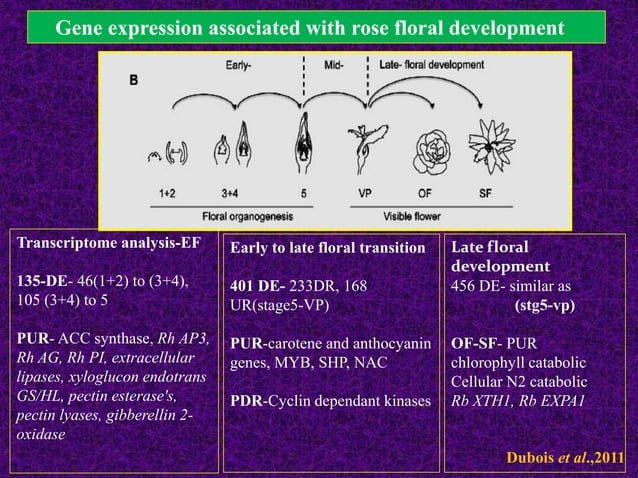 Gene expression associated with rose floral development

B

Early-

Mid-

Late- floral development

1+2

3+4

5

VP

OF

SF

Floral organogenesis

Visible flower

Transcriptome analysis-EF

135-DE- 46(1+2) to (3+4), 105 (3+4) to 5

PUR- ACC synthase, Rh AP3, Rh AG, Rh PI, extracellular lipases, xyloglucon endotrans GS/HL, pectin esterase's, pectin lyases, gibberellin 2-oxidase

Early to late floral transition

401 DE- 233DR, 168 UR(stage5-VP)

PUR-carotene and anthocyanin genes, MYB, SHP, NAC

PDR-Cyclin dependant kinases

Late floral development

456 DE- similar as (stg5-vp)

OF-SF- PUR chlorophyll catabolic Cellular N2 catabolic Rb XTH1, Rb EXPA1

Dubois et al.,2011